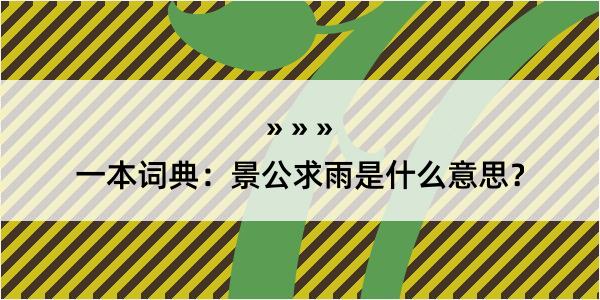 » » »

一本词典：景公求雨是什么意思？